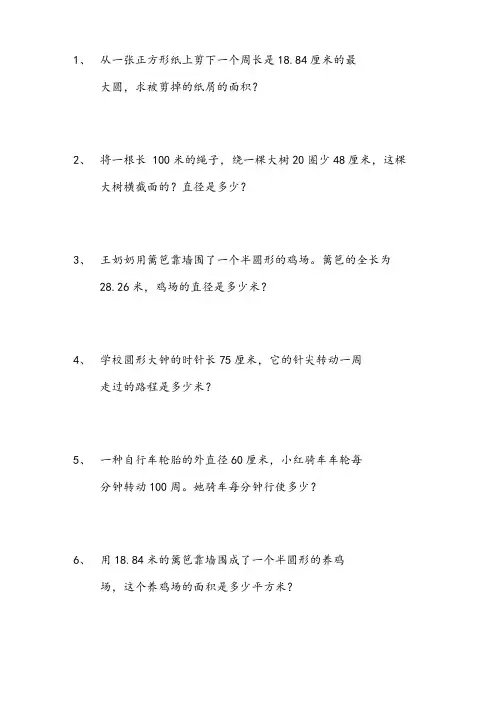 1、 从一张正方形纸上剪下一个周长是18.84厘米的最大圆，求被剪掉的纸屑的面积？

2、 将一根长 100米的绳子，绕一棵大树20圈少48厘米，这棵大树横截面的？直径是多少？

3、 王奶奶用篱笆靠墙围了一个半圆形的鸡场。篱笆的全长为28.26米，鸡场的直径是多少米？

4、 学校圆形大钟的时针长75厘米，它的针尖转动一周走过的路程是多少米？

5、 一种自行车轮胎的外直径60厘米，小红骑车车轮每分钟转动100周。她骑车每分钟行使多少？

6、 用18.84米的篱笆靠墙围成了一个半圆形的养鸡场，这个养鸡场的面积是多少平方米？